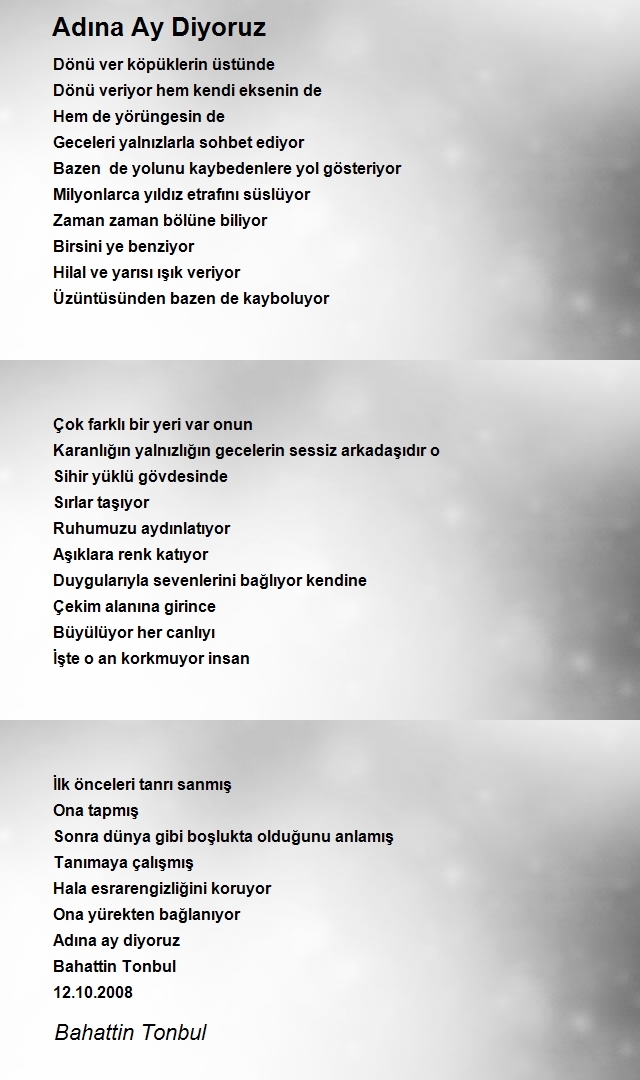 Adına Ay Diyoruz

Dönü ver köpüklerin üstünde
Dönü veriyor hem kendi eksenin de
Hem de yörüngesin de
Geceleri yalnızlarla sohbet ediyor
Bazen de yolunu kaybedenlere yol gösteriyor
Milyonlarca yıldız etrafını süslüyor
Zaman zaman bölüne biliyor
Birsini ye benziyor
Hilal ve yarısı ışık veriyor
Üzüntüsünden bazen de kayboluyor

Çok farklı bir yeri var onun
Karanlığın yalnızlığın gecelerin sessiz arkadaşıdır o
Sihir yüklü gövdesinde
Sırlar taşıyor
Ruhumuzu aydınlatıyor
Aşıklara renk katıyor
Duygularıyla sevenlerini bağlıyor kendine
Çekim alanına girince
Büyülüyor her canlıyı
İşte o an korkmuyor insan

İlk önceleri tanrı sanmış
Ona tapmış
Sonra dünya gibi boşlukta olduğunu anlamış
Tanımaya çalışmış
Hala esrarengizliğini koruyor
Ona yürekten bağlanıyor
Adına ay diyoruz
Bahattin Tonbul
12.10.2008

Bahattin Tonbul